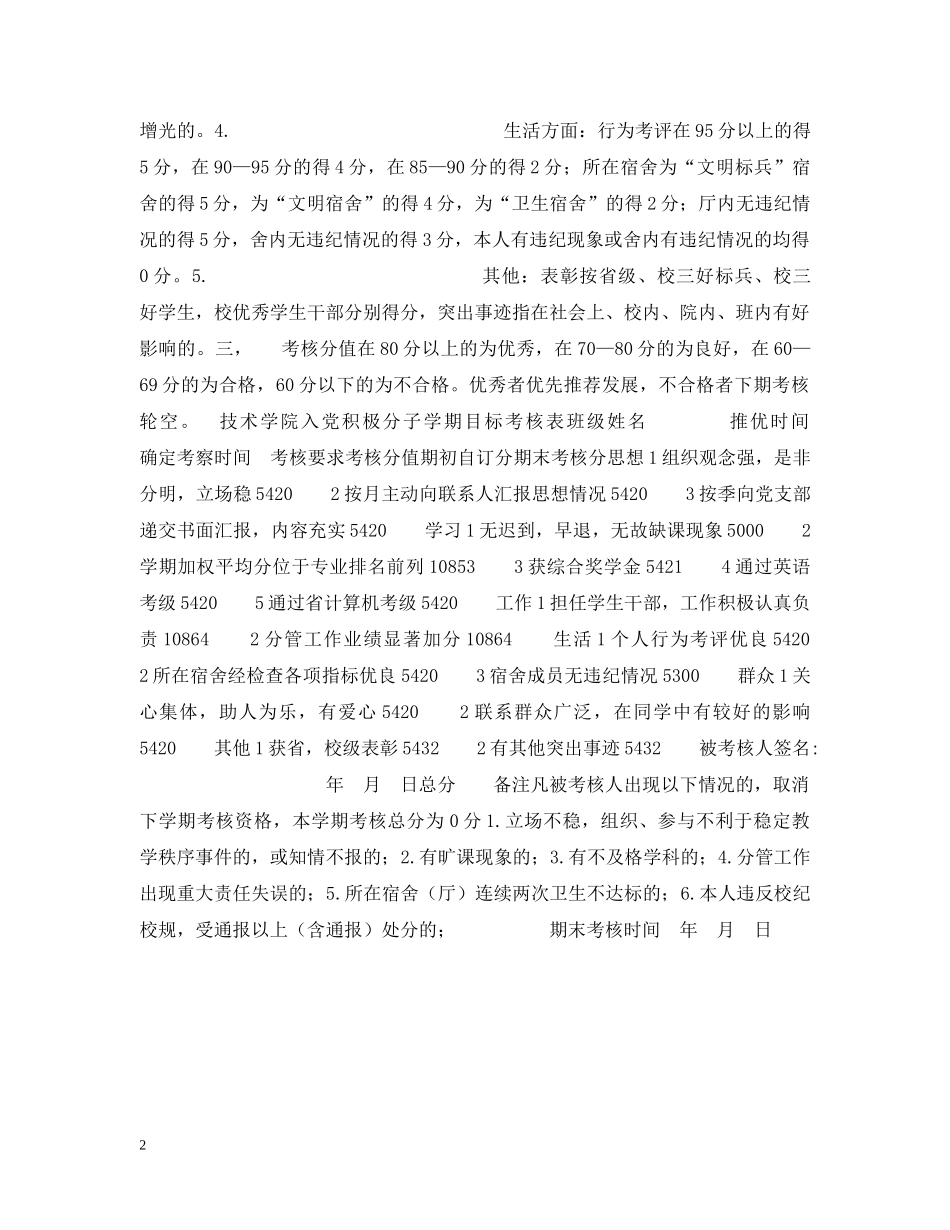 增光的。4. 生活方面：行为考评在95分以上的得5分，在90—95分的得4分，在85—90分的得2分；所在宿舍为“文明标兵”宿舍的得5分，为“文明宿舍”的得4分，为“卫生宿舍”的得2分；厅内无违纪情况的得5分，舍内无违纪情况的得3分，本人有违纪现象或舍内有违纪情况的均得0分。5. 其他：表彰按省级、校三好标兵、校三好学生，校优秀学生干部分别得分，突出事迹指在社会上、校内、院内、班内有好影响的。三， 考核分值在80分以上的为优秀，在70—80分的为良好，在60—69分的为合格，60分以下的为不合格。优秀者优先推荐发展，不合格者下期考核轮空。 技术学院入党积极分子学期目标考核表班级姓名 推优时间 确定考察时间 考核要求考核分值期初自订分期末考核分思想1组织观念强，是非分明，立场稳5420 2按月主动向联系人汇报思想情况5420 3按季向党支部递交书面汇报，内容充实5420 学习1无迟到，早退，无故缺课现象5000 2学期加权平均分位于专业排名前列10853 3获综合奖学金5421 4通过英语考级5420 5通过省计算机考级5420 工作1担任学生干部，工作积极认真负责10864 2分管工作业绩显著加分10864 生活1个人行为考评优良5420 2所在宿舍经检查各项指标优良5420 3宿舍成员无违纪情况5300 群众1关心集体，助人为乐，有爱心5420 2联系群众广泛，在同学中有较好的影响5420 其他1获省，校级表彰5432 2有其他突出事迹5432 被考核人签名: 年 月 日总分 备注凡被考核人出现以下情况的，取消下学期考核资格，本学期考核总分为0分1.立场不稳，组织、参与不利于稳定教学秩序事件的，或知情不报的；2.有旷课现象的；3.有不及格学科的；4.分管工作出现重大责任失误的；5.所在宿舍（厅）连续两次卫生不达标的；6.本人违反校纪校规，受通报以上（含通报）处分的； 期末考核时间 年 月 日

2